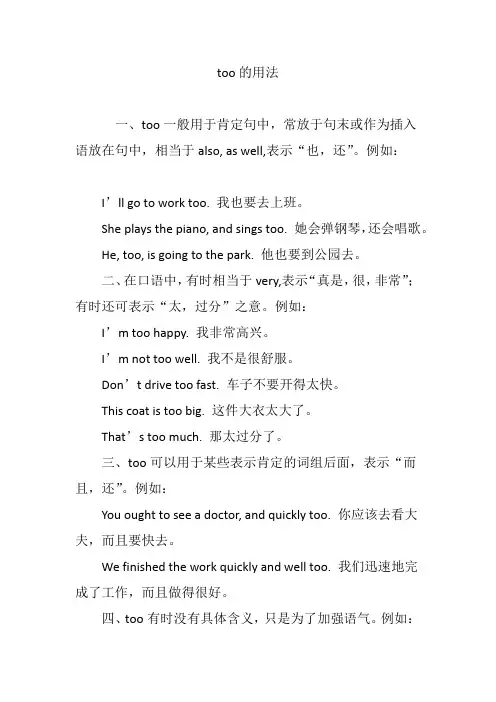 too 的用法

一、too 一般用于肯定句中，常放于句末或作为插入语放在句中，相当于 also, as well,表示“也，还”。例如：

I’ll go to work too. 我也要去上班。

She plays the piano, and sings too. 她会弹钢琴，还会唱歌。

He, too, is going to the park. 他也要到公园去。

二、在口语中，有时相当于 very,表示“真是，很，非常”；有时还可表示“太，过分”之意。例如：

I’m too happy. 我非常高兴。

I’m not too well. 我不是很舒服。

Don’t drive too fast. 车子不要开得太快。

This coat is too big. 这件大衣太大了。

That’s too much. 那太过分了。

三、too 可以用于某些表示肯定的词组后面，表示“而且，还”。例如：

You ought to see a doctor, and quickly too. 你应该去看大夫，而且要快去。

We finished the work quickly and well too. 我们迅速地完成了工作，而且做得很好。

四、too 有时没有具体含义，只是为了加强语气。例如：